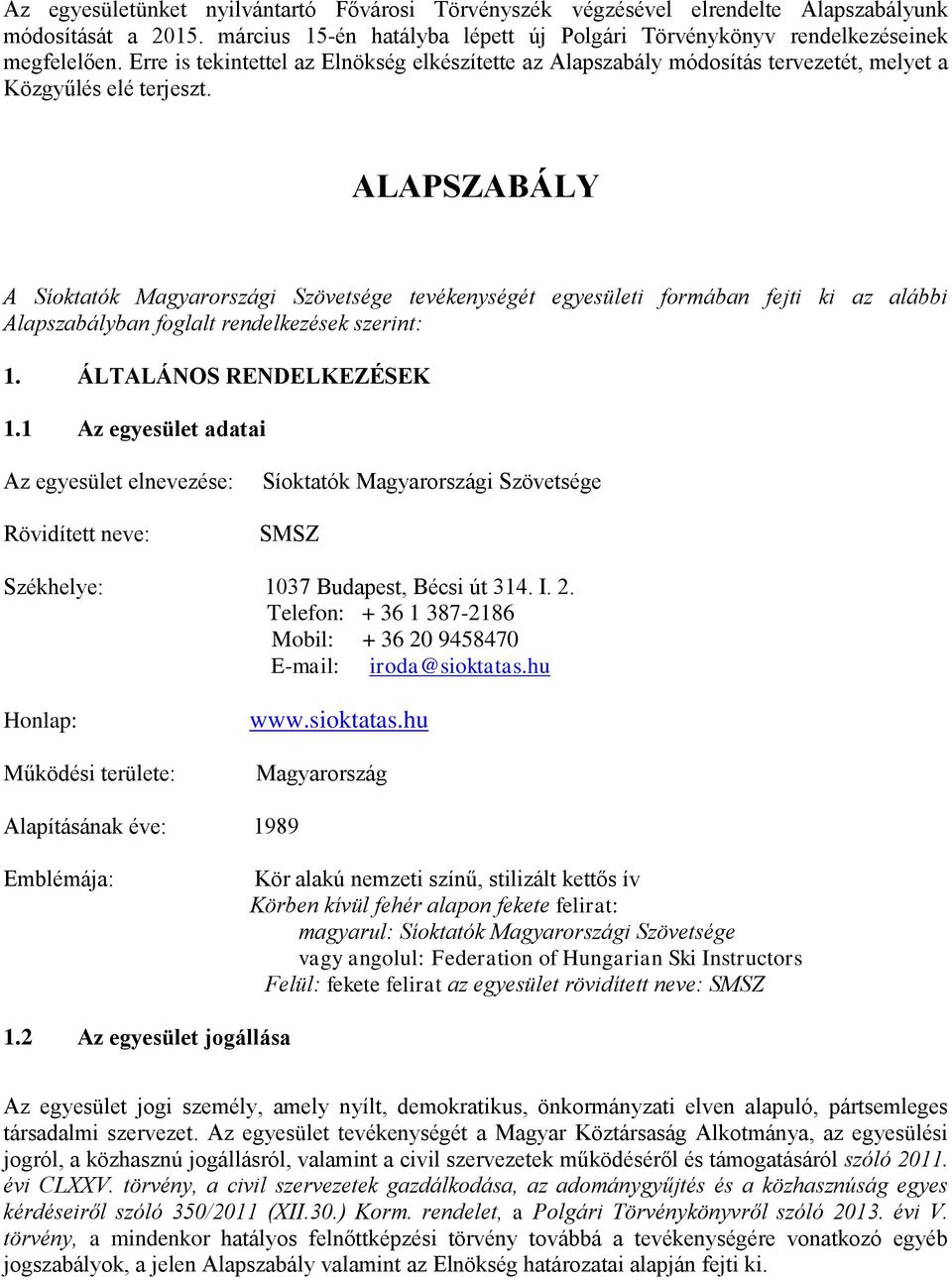 Az egyesületünket nyilvántartó Fővárosi Törvényszék végzésével elrendelte Alapszabályunk módosítását a 2015. március 15-én hatályba lépett új Polgári Törvénykönyv rendelkezéseinek megfelelően. Erre is tekintettel az Elnökség elkészítette az Alapszabály módosítás tervezetét, melyet a Közgyűlés elé terjeszt.

ALAPSZABÁLY

A Síoktatók Magyarországi Szövetsége tevékenységét egyesületi formában fejti ki az alábbi Alapszabályban foglalt rendelkezések szerint:

1. ÁLTALÁNOS RENDELKEZÉSEK

1.1 Az egyesület adatai

Az egyesület elnevezése: Síoktatók Magyarországi Szövetsége

Rövidített neve: SMSZ

Székhelye: 1037 Budapest, Bécsi út 314. I. 2.
Telefon: + 36 1 387-2186
Mobil: + 36 20 9458470
E-mail: iroda@sioktatas.hu

Honlap: www.sioktatas.hu

Működési területe: Magyarország

Alapításának éve: 1989

Emblémája: Kör alakú nemzeti színű, stilizált kettős ív
Körben kívül fehér alapon fekete felirat:
magyarul: Síoktatók Magyarországi Szövetsége
vagy angolul: Federation of Hungarian Ski Instructors
Felül: fekete felirat az egyesület rövidített neve: SMSZ

1.2 Az egyesület jogállása

Az egyesület jogi személy, amely nyílt, demokratikus, önkormányzati elven alapuló, pártsemleges társadalmi szervezet. Az egyesület tevékenységét a Magyar Köztársaság Alkotmánya, az egyesülési jogról, a közhasznú jogállásról, valamint a civil szervezetek működéséről és támogatásáról szóló 2011. évi CLXXV. törvény, a civil szervezetek gazdálkodása, az adománygyűjtés és a közhasznúság egyes kérdéseiről szóló 350/2011 (XII.30.) Korm. rendelet, a Polgári Törvénykönyvről szóló 2013. évi V. törvény, a mindenkor hatályos felnőttképzési törvény továbbá a tevékenységére vonatkozó egyéb jogszabályok, a jelen Alapszabály valamint az Elnökség határozatai alapján fejti ki.